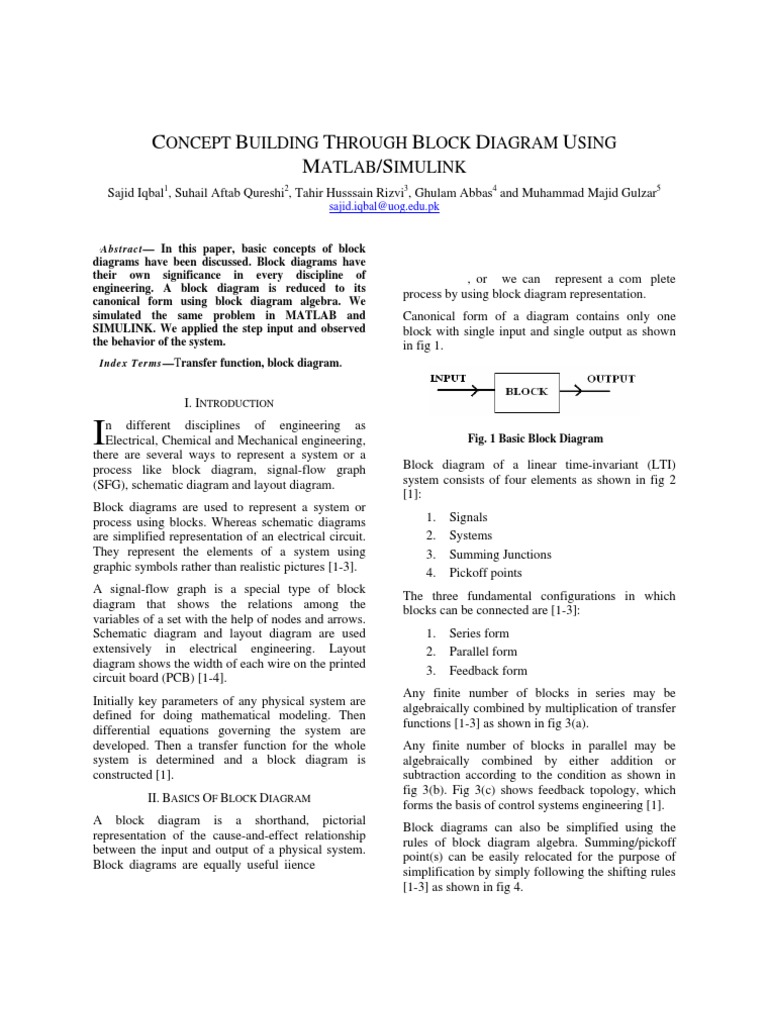 CONCEPT BUILDING THROUGH BLOCK DIAGRAM USING MATLAB/SIMULINK

Sajid Iqbal$^1$, Suhail Aftab Qureshi$^2$, Tahir Husssain Rizvi$^3$, Ghulam Abbas$^4$ and Muhammad Majid Gulzar$^5$
sajid.iqbal@uog.edu.pk

Abstract— In this paper, basic concepts of block diagrams have been discussed. Block diagrams have their own significance in every discipline of engineering. A block diagram is reduced to its canonical form using block diagram algebra. We simulated the same problem in MATLAB and SIMULINK. We applied the step input and observed the behavior of the system.

Index Terms—Transfer function, block diagram.

I. INTRODUCTION

In different disciplines of engineering as Electrical, Chemical and Mechanical engineering, there are several ways to represent a system or a process like block diagram, signal-flow graph (SFG), schematic diagram and layout diagram.

Block diagrams are used to represent a system or process using blocks. Whereas schematic diagrams are simplified representation of an electrical circuit. They represent the elements of a system using graphic symbols rather than realistic pictures [1-3].

A signal-flow graph is a special type of block diagram that shows the relations among the variables of a set with the help of nodes and arrows. Schematic diagram and layout diagram are used extensively in electrical engineering. Layout diagram shows the width of each wire on the printed circuit board (PCB) [1-4].

Initially key parameters of any physical system are defined for doing mathematical modeling. Then differential equations governing the system are developed. Then a transfer function for the whole system is determined and a block diagram is constructed [1].

II. BASICS OF BLOCK DIAGRAM

A block diagram is a shorthand, pictorial representation of the cause-and-effect relationship between the input and output of a physical system. Block diagrams are equally useful iience

, or we can represent a com plete process by using block diagram representation.

Canonical form of a diagram contains only one block with single input and single output as shown in fig 1.

INPUT BLOCK OUTPUT

Fig. 1 Basic Block Diagram

Block diagram of a linear time-invariant (LTI) system consists of four elements as shown in fig 2 [1]:

1. Signals
2. Systems
3. Summing Junctions
4. Pickoff points

The three fundamental configurations in which blocks can be connected are [1-3]:

1. Series form
2. Parallel form
3. Feedback form

Any finite number of blocks in series may be algebraically combined by multiplication of transfer functions [1-3] as shown in fig 3(a).

Any finite number of blocks in parallel may be algebraically combined by either addition or subtraction according to the condition as shown in fig 3(b). Fig 3(c) shows feedback topology, which forms the basis of control systems engineering [1].

Block diagrams can also be simplified using the rules of block diagram algebra. Summing/pickoff point(s) can be easily relocated for the purpose of simplification by simply following the shifting rules [1-3] as shown in fig 4.